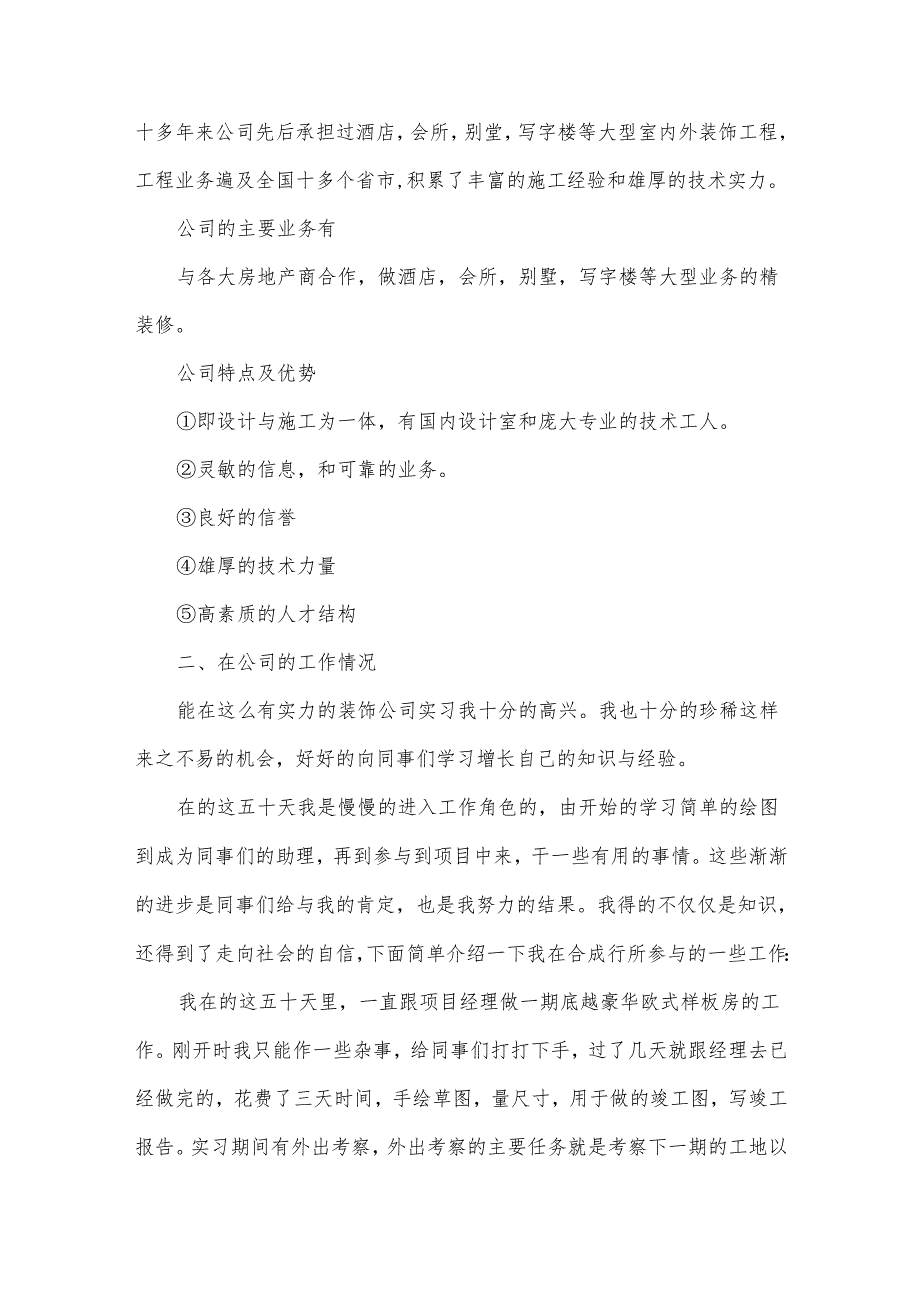 十多年来公司先后承担过酒店，会所，别堂，写字楼等大型室内外装饰工程，工程业务遍及全国十多个省市，积累了丰富的施工经验和雄厚的技术实力。

公司的主要业务有

与各大房地产商合作，做酒店，会所，别墅，写字楼等大型业务的精装修。

公司特点及优势

①即设计与施工为一体，有国内设计室和庞大专业的技术工人。

②灵敏的信息，和可靠的业务。

③良好的信誉

④雄厚的技术力量

⑤高素质的人才结构

二、在公司的工作情况

能在这么有实力的装饰公司实习我十分的高兴。我也十分的珍稀这样来之不易的机会，好好的向同事们学习增长自己的知识与经验。

在的这五十天我是慢慢的进入工作角色的，由开始的学习简单的绘图到成为同事们的助理，再到参与到项目中来，干一些有用的事情。这些渐渐的进步是同事们给与我的肯定，也是我努力的结果。我得的不仅仅是知识，还得到了走向社会的自信，下面简单介绍一下我在合成行所参与的一些工作:

我在的这五十天里，一直跟项目经理做一期底越豪华欧式样板房的工作。刚开时我只能作一些杂事，给同事们打打下手，过了几天就跟经理去已经做完的，花费了三天时间，手绘草图，量尺寸，用于做的竣工图，写竣工报告。实习期间有外出考察，外出考察的主要任务就是考察下一期的工地以